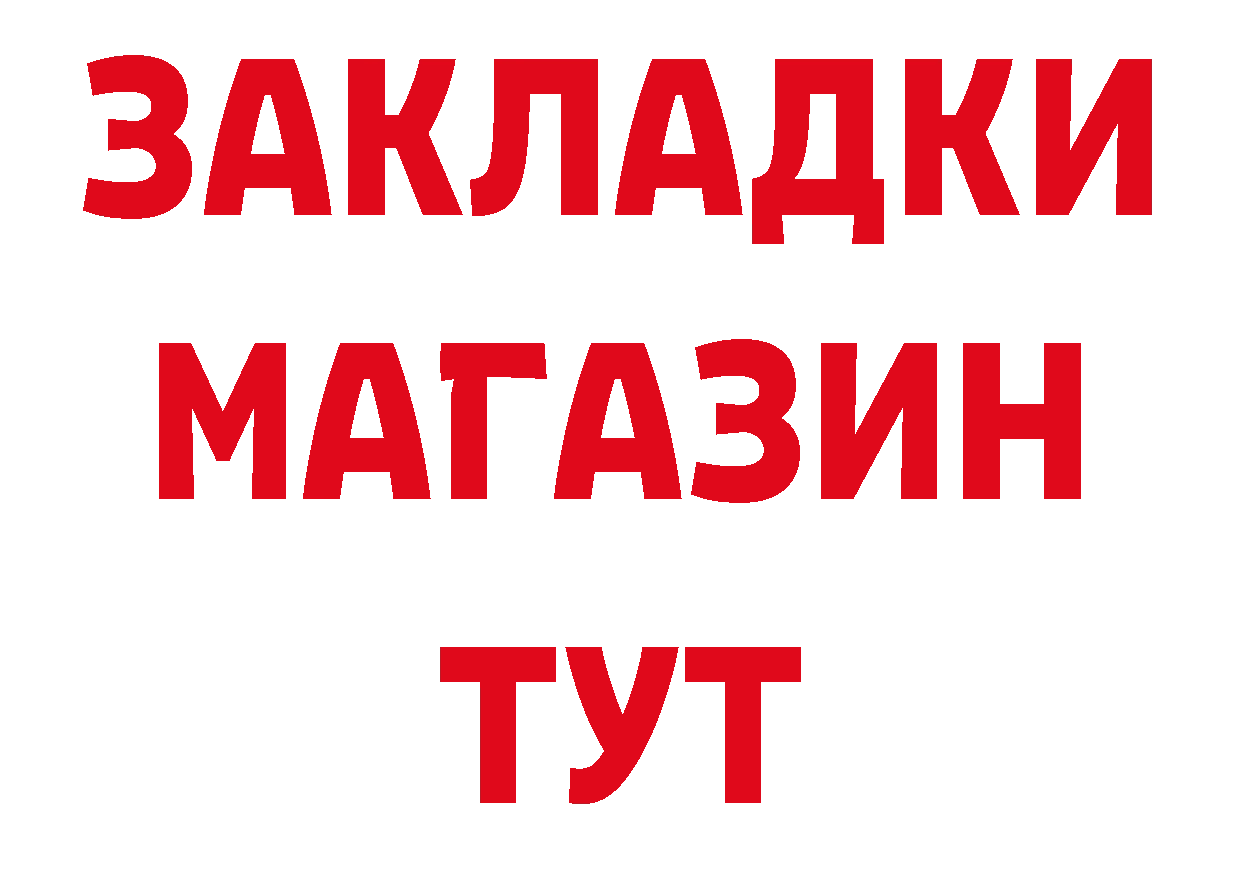 ЗАКЛАДКИ
МАГАЗИН
ТУТ